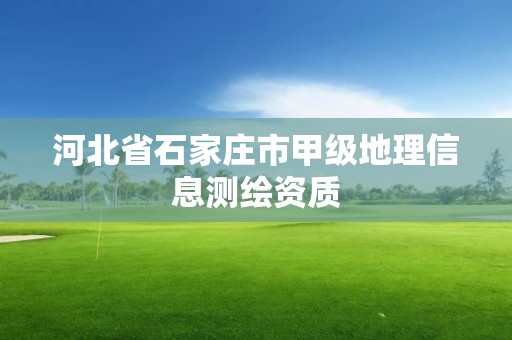 河北省石家庄市甲级地理信息测绘资质